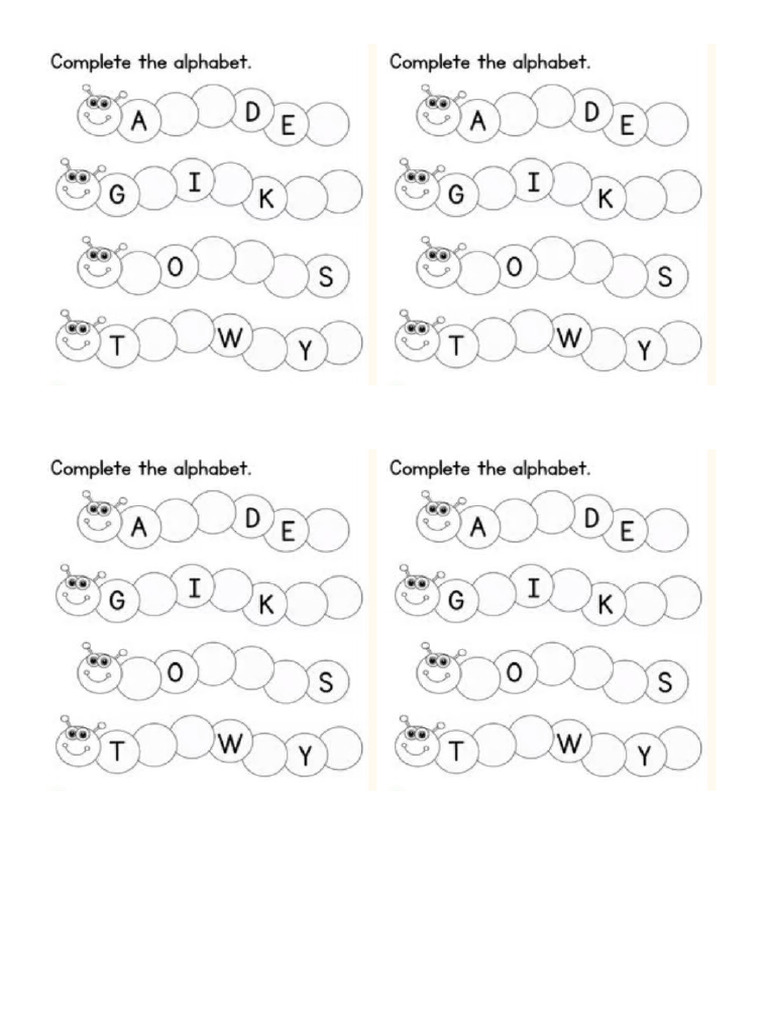 Complete the alphabet.

A D E

G I K

O S

T W Y

Complete the alphabet.

A D E

G I K

O S

T W Y

Complete the alphabet.

A D E

G I K

O S

T W Y

Complete the alphabet.

A D E

G I K

O S

T W Y